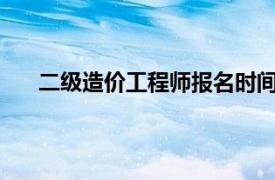 二级造价工程师报名时间